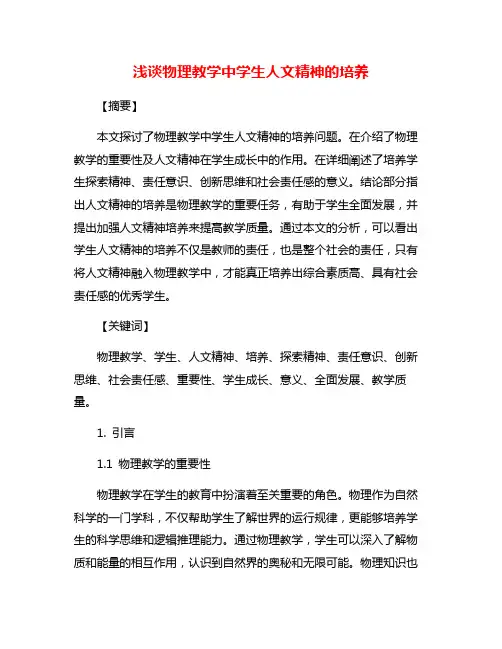 浅谈物理教学中学生人文精神的培养

【摘要】

本文探讨了物理教学中学生人文精神的培养问题。在介绍了物理教学的重要性及人文精神在学生成长中的作用。在详细阐述了培养学生探索精神、责任意识、创新思维和社会责任感的意义。结论部分指出人文精神的培养是物理教学的重要任务，有助于学生全面发展，并提出加强人文精神培养来提高教学质量。通过本文的分析，可以看出学生人文精神的培养不仅是教师的责任，也是整个社会的责任，只有将人文精神融入物理教学中，才能真正培养出综合素质高、具有社会责任感的优秀学生。

【关键词】

物理教学、学生、人文精神、培养、探索精神、责任意识、创新思维、社会责任感、重要性、学生成长、意义、全面发展、教学质量。

1. 引言

1.1 物理教学的重要性

物理教学在学生的教育中扮演着至关重要的角色。物理作为自然科学的一门学科，不仅帮助学生了解世界的运行规律，更能够培养学生的科学思维和逻辑推理能力。通过物理教学，学生可以深入了解物质和能量的相互作用，认识到自然界的奥秘和无限可能。物理知识也